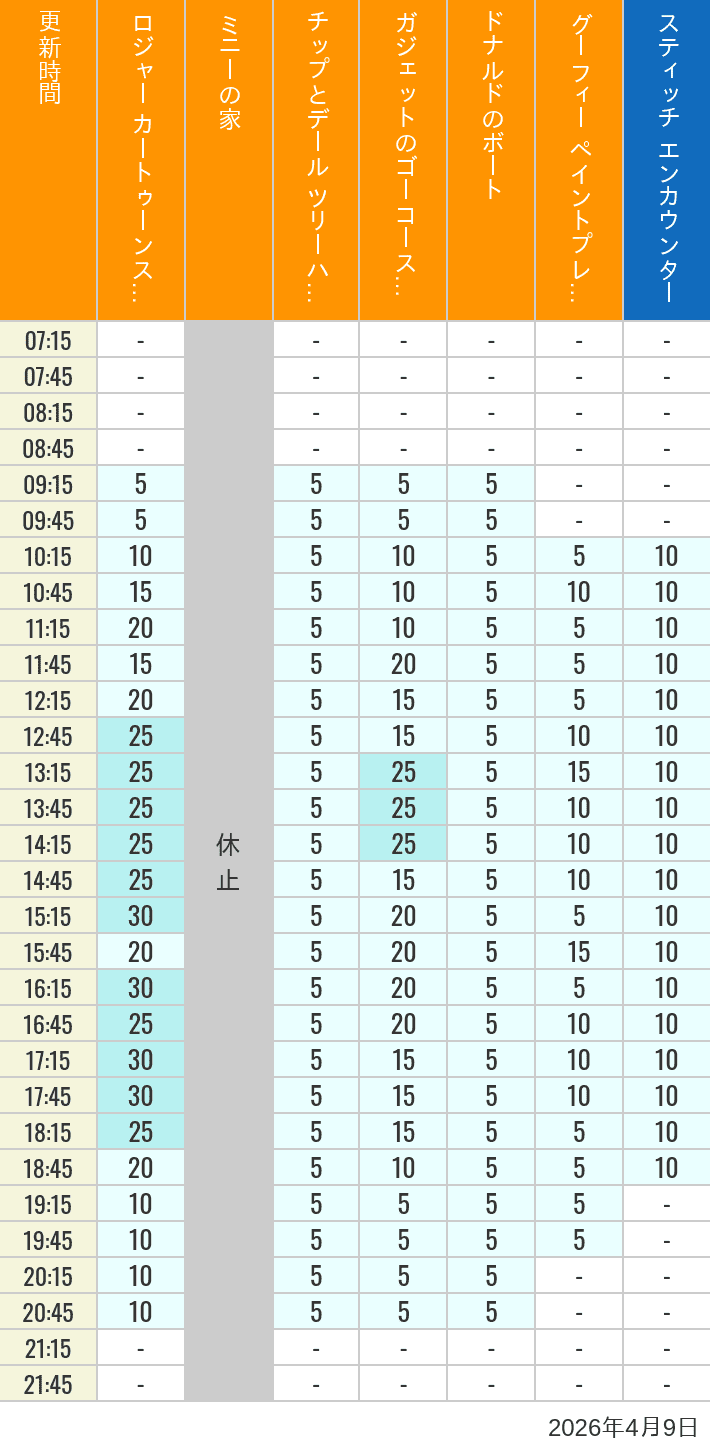 | 更新時間 | ロジャー カートゥーンス… | ミニーの家 | チップとデール ツリーハ… | ガジェットのゴーコース… | ドナルドのボート | グーフィー ペイントプレ… | スティッチ エンカウンター |
|---|---|---|---|---|---|---|---|
| 07:15 | - | 休止 | - | - | - | - | - |
| 07:45 | - | | - | - | - | - | - |
| 08:15 | - | | - | - | - | - | - |
| 08:45 | - | | - | - | - | - | - |
| 09:15 | 5 | | 5 | 5 | 5 | - | - |
| 09:45 | 5 | | 5 | 5 | 5 | - | - |
| 10:15 | 10 | | 5 | 10 | 5 | 5 | 10 |
| 10:45 | 15 | | 5 | 10 | 5 | 10 | 10 |
| 11:15 | 20 | | 5 | 10 | 5 | 5 | 10 |
| 11:45 | 15 | | 5 | 20 | 5 | 5 | 10 |
| 12:15 | 20 | | 5 | 15 | 5 | 5 | 10 |
| 12:45 | 25 | | 5 | 15 | 5 | 10 | 10 |
| 13:15 | 25 | | 5 | 25 | 5 | 15 | 10 |
| 13:45 | 25 | | 5 | 25 | 5 | 10 | 10 |
| 14:15 | 25 | | 5 | 25 | 5 | 10 | 10 |
| 14:45 | 25 | | 5 | 15 | 5 | 10 | 10 |
| 15:15 | 30 | | 5 | 20 | 5 | 5 | 10 |
| 15:45 | 20 | | 5 | 20 | 5 | 15 | 10 |
| 16:15 | 30 | | 5 | 20 | 5 | 5 | 10 |
| 16:45 | 25 | | 5 | 20 | 5 | 10 | 10 |
| 17:15 | 30 | | 5 | 15 | 5 | 10 | 10 |
| 17:45 | 30 | | 5 | 15 | 5 | 10 | 10 |
| 18:15 | 25 | | 5 | 15 | 5 | 5 | 10 |
| 18:45 | 20 | | 5 | 10 | 5 | 5 | 10 |
| 19:15 | 10 | | 5 | 5 | 5 | 5 | - |
| 19:45 | 10 | | 5 | 5 | 5 | 5 | - |
| 20:15 | 10 | | 5 | 5 | 5 | - | - |
| 20:45 | 10 | | 5 | 5 | 5 | - | - |
| 21:15 | - | | - | - | - | - | - |
| 21:45 | - | | - | - | - | - | - |

2026年4月9日